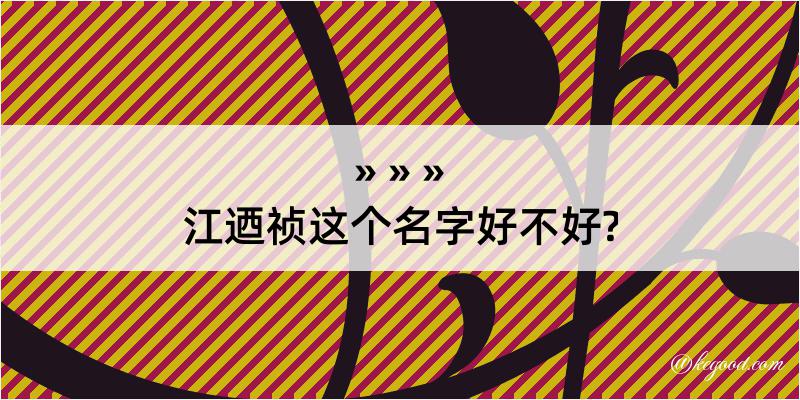 » » »
江迺祯这个名字好不好?

@kegood.com